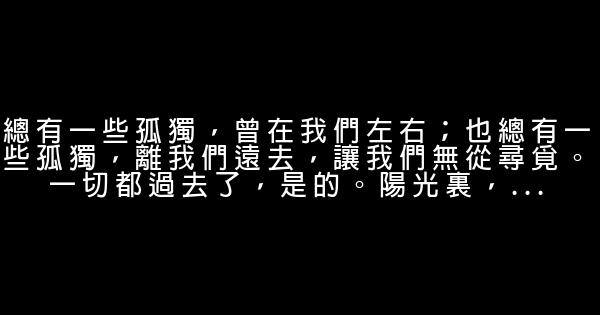 總有一些孤獨，曾在我們左右；也總有一些孤獨，離我們遠去，讓我們無從尋覓。一切都過去了，是的。陽光裏，...